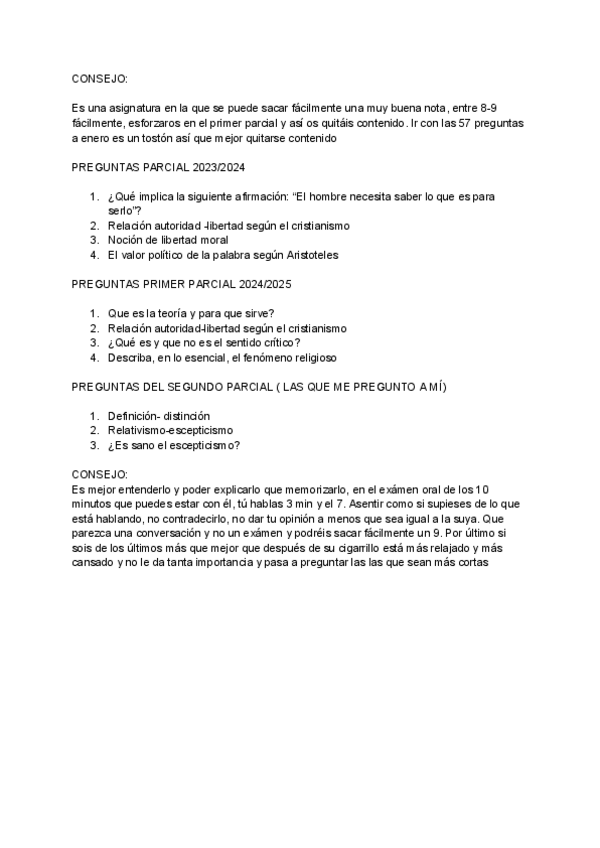 CONSEJO:

Es una asignatura en la que se puede sacar fácilmente una muy buena nota, entre 8-9 fácilmente, esforzaros en el primer parcial y así os quitáis contenido. Ir con las 57 preguntas a enero es un tostón así que mejor quitarse contenido

PREGUNTAS PARCIAL 2023/2024

1. ¿Qué implica la siguiente afirmación: "El hombre necesita saber lo que es para serlo"?
2. Relación autoridad -libertad según el cristianismo
3. Noción de libertad moral
4. El valor político de la palabra según Aristoteles

PREGUNTAS PRIMER PARCIAL 2024/2025

1. Que es la teoría y para que sirve?
2. Relación autoridad-libertad según el cristianismo
3. ¿Qué es y que no es el sentido crítico?
4. Describa, en lo esencial, el fenómeno religioso

PREGUNTAS DEL SEGUNDO PARCIAL ( LAS QUE ME PREGUNTO A MÍ)

1. Definición- distinción
2. Relativismo-escepticismo
3. ¿Es sano el escepticismo?

CONSEJO:
Es mejor entenderlo y poder explicarlo que memorizarlo, en el exámen oral de los 10 minutos que puedes estar con él, tú hablas 3 min y el 7. Asentir como si supieses de lo que está hablando, no contradecirlo, no dar tu opinión a menos que sea igual a la suya. Que parezca una conversación y no un exámen y podréis sacar fácilmente un 9. Por último si sois de los últimos más que mejor que después de su cigarrillo está más relajado y más cansado y no le da tanta importancia y pasa a preguntar las las que sean más cortas